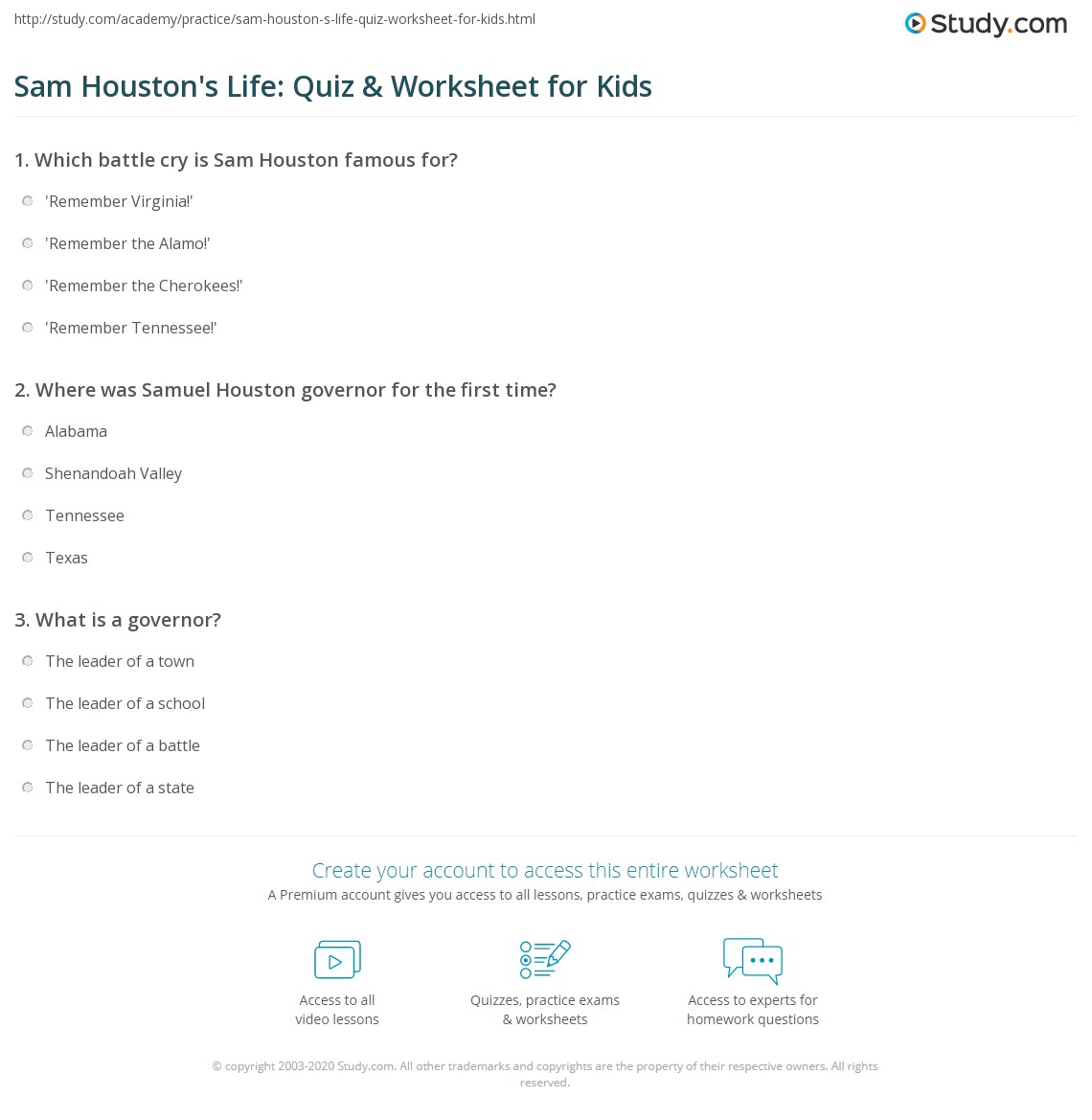 http://study.com/academy/practice/sam-houston-s-life-quiz-worksheet-for-kids.html

Study.com

Sam Houston's Life: Quiz & Worksheet for Kids

1. Which battle cry is Sam Houston famous for?

'Remember Virginia!'

'Remember the Alamo!'

'Remember the Cherokees!'

'Remember Tennessee!'

2. Where was Samuel Houston governor for the first time?

Alabama

Shenandoah Valley

Tennessee

Texas

3. What is a governor?

The leader of a town

The leader of a school

The leader of a battle

The leader of a state

Create your account to access this entire worksheet

A Premium account gives you access to all lessons, practice exams, quizzes & worksheets

Access to all video lessons

Quizzes, practice exams & worksheets

Access to experts for homework questions

© copyright 2003-2020 Study.com. All other trademarks and copyrights are the property of their respective owners. All rights reserved.